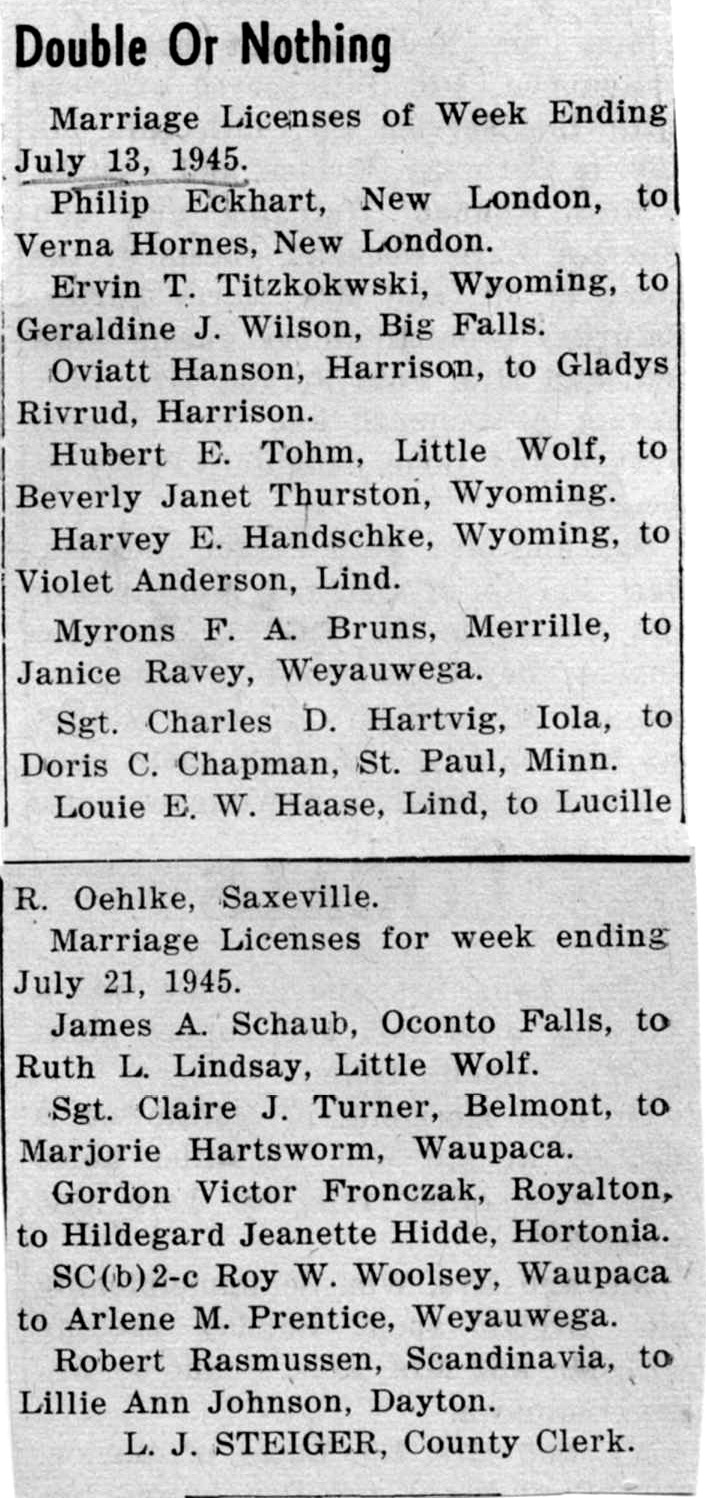 Double Or Nothing

Marriage Licenses of Week Ending July 13, 1945.

Philip Eckhart, New London, to Verna Hornes, New London.

Ervin T. Titzkokwski, Wyoming, to Geraldine J. Wilson, Big Falls.

Oviatt Hanson, Harrison, to Gladys Rivrud, Harrison.

Hubert E. Tohm, Little Wolf, to Beverly Janet Thurston, Wyoming.

Harvey E. Handschke, Wyoming, to Violet Anderson, Lind.

Myrons F. A. Bruns, Merrille, to Janice Ravey, Weyauwega.

Sgt. Charles D. Hartvig, Iola, to Doris C. Chapman, St. Paul, Minn.

Louie E. W. Haase, Lind, to Lucille R. Oehlke, Saxeville.

Marriage Licenses for week ending July 21, 1945.

James A. Schaub, Oconto Falls, to Ruth L. Lindsay, Little Wolf.

Sgt. Claire J. Turner, Belmont, to Marjorie Hartsworm, Waupaca.

Gordon Victor Fronczak, Royalton, to Hildegard Jeanette Hidde, Hortonia.

SC(b)2-c Roy W. Woolsey, Waupaca to Arlene M. Prentice, Weyauwega.

Robert Rasmussen, Scandinavia, to Lillie Ann Johnson, Dayton.

L. J. STEIGER, County Clerk.